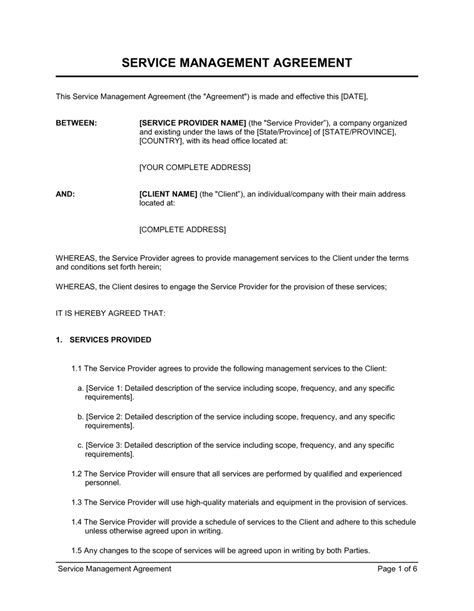 SERVICE MANAGEMENT AGREEMENT

This Service Management Agreement (the "Agreement") is made and effective this [DATE],

BETWEEN: [SERVICE PROVIDER NAME] (the "Service Provider"), a company organized and existing under the laws of the [State/Province] of [STATE/PROVINCE], [COUNTRY], with its head office located at:

[YOUR COMPLETE ADDRESS]

AND: [CLIENT NAME] (the "Client"), an individual/company with their main address located at:

[COMPLETE ADDRESS]

WHEREAS, the Service Provider agrees to provide management services to the Client under the terms and conditions set forth herein;

WHEREAS, the Client desires to engage the Service Provider for the provision of these services;

IT IS HEREBY AGREED THAT:

1. SERVICES PROVIDED

1.1 The Service Provider agrees to provide the following management services to the Client:

a. [Service 1: Detailed description of the service including scope, frequency, and any specific requirements].

b. [Service 2: Detailed description of the service including scope, frequency, and any specific requirements].

c. [Service 3: Detailed description of the service including scope, frequency, and any specific requirements].

1.2 The Service Provider will ensure that all services are performed by qualified and experienced personnel.

1.3 The Service Provider will use high-quality materials and equipment in the provision of services.

1.4 The Service Provider will provide a schedule of services to the Client and adhere to this schedule unless otherwise agreed upon in writing.

1.5 Any changes to the scope of services will be agreed upon in writing by both Parties.

Service Management Agreement
Page 1 of 6